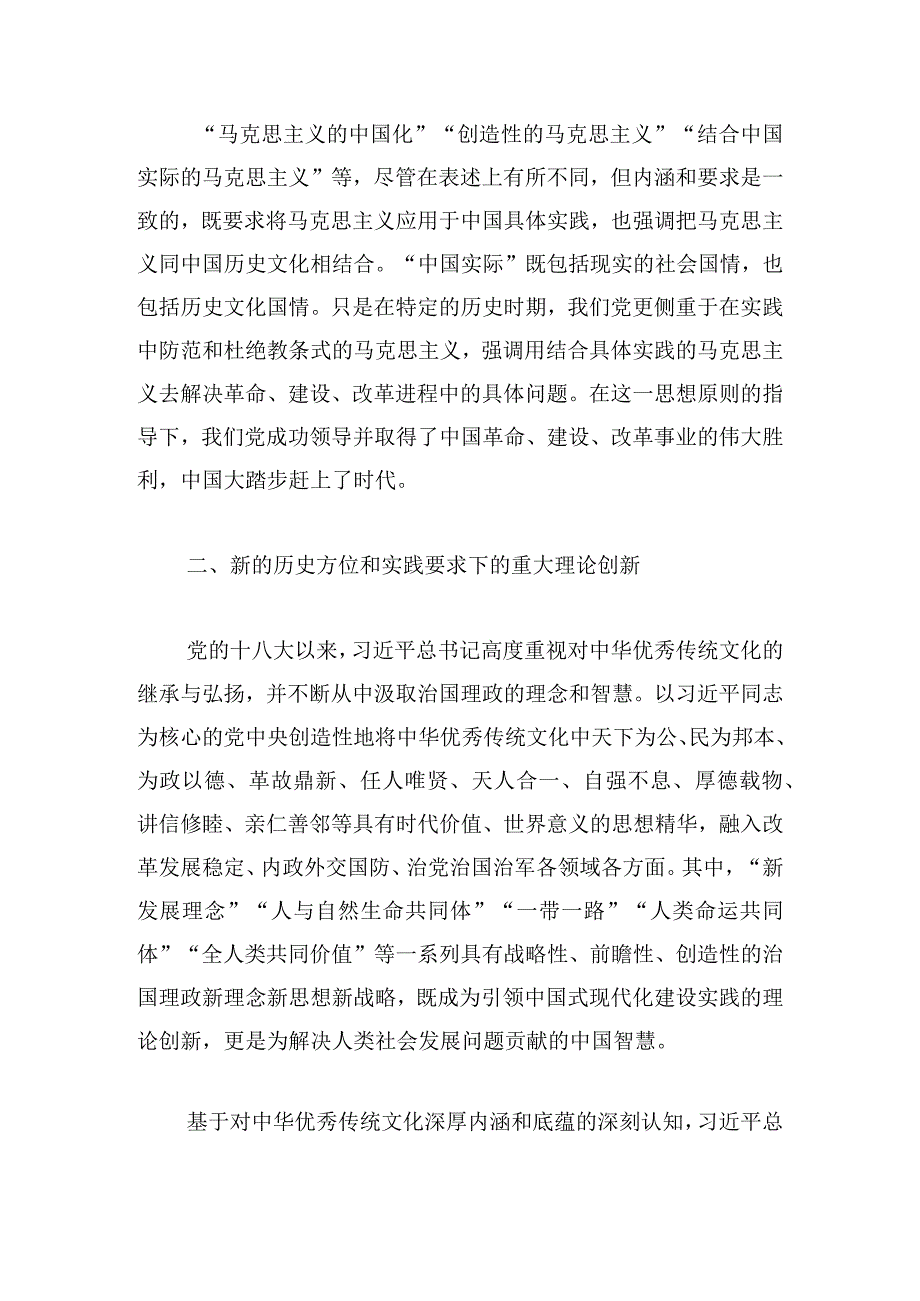 “马克思主义的中国化”“创造性的马克思主义”“结合中国实际的马克思主义”等，尽管在表述上有所不同，但内涵和要求是一致的，既要求将马克思主义应用于中国具体实践，也强调把马克思主义同中国历史文化相结合。“中国实际”既包括现实的社会国情，也包括历史文化国情。只是在特定的历史时期，我们党更侧重于在实践中防范和杜绝教条式的马克思主义，强调用结合具体实践的马克思主义去解决革命、建设、改革进程中的具体问题。在这一思想原则的指导下，我们党成功领导并取得了中国革命、建设、改革事业的伟大胜利，中国大踏步赶上了时代。

二、新的历史方位和实践要求下的重大理论创新

党的十八大以来，习近平总书记高度重视对中华优秀传统文化的继承与弘扬，并不断从中汲取治国理政的理念和智慧。以习近平同志为核心的党中央创造性地将中华优秀传统文化中天下为公、民为邦本、为政以德、革故鼎新、任人唯贤、天人合一、自强不息、厚德载物、讲信修睦、亲仁善邻等具有时代价值、世界意义的思想精华，融入改革发展稳定、内政外交国防、治党治国治军各领域各方面。其中，“新发展理念”“人与自然生命共同体”“一带一路”“人类命运共同体”“全人类共同价值”等一系列具有战略性、前瞻性、创造性的治国理政新理念新思想新战略，既成为引领中国式现代化建设实践的理论创新，更是为解决人类社会发展问题贡献的中国智慧。

基于对中华优秀传统文化深厚内涵和底蕴的深刻认知，习近平总